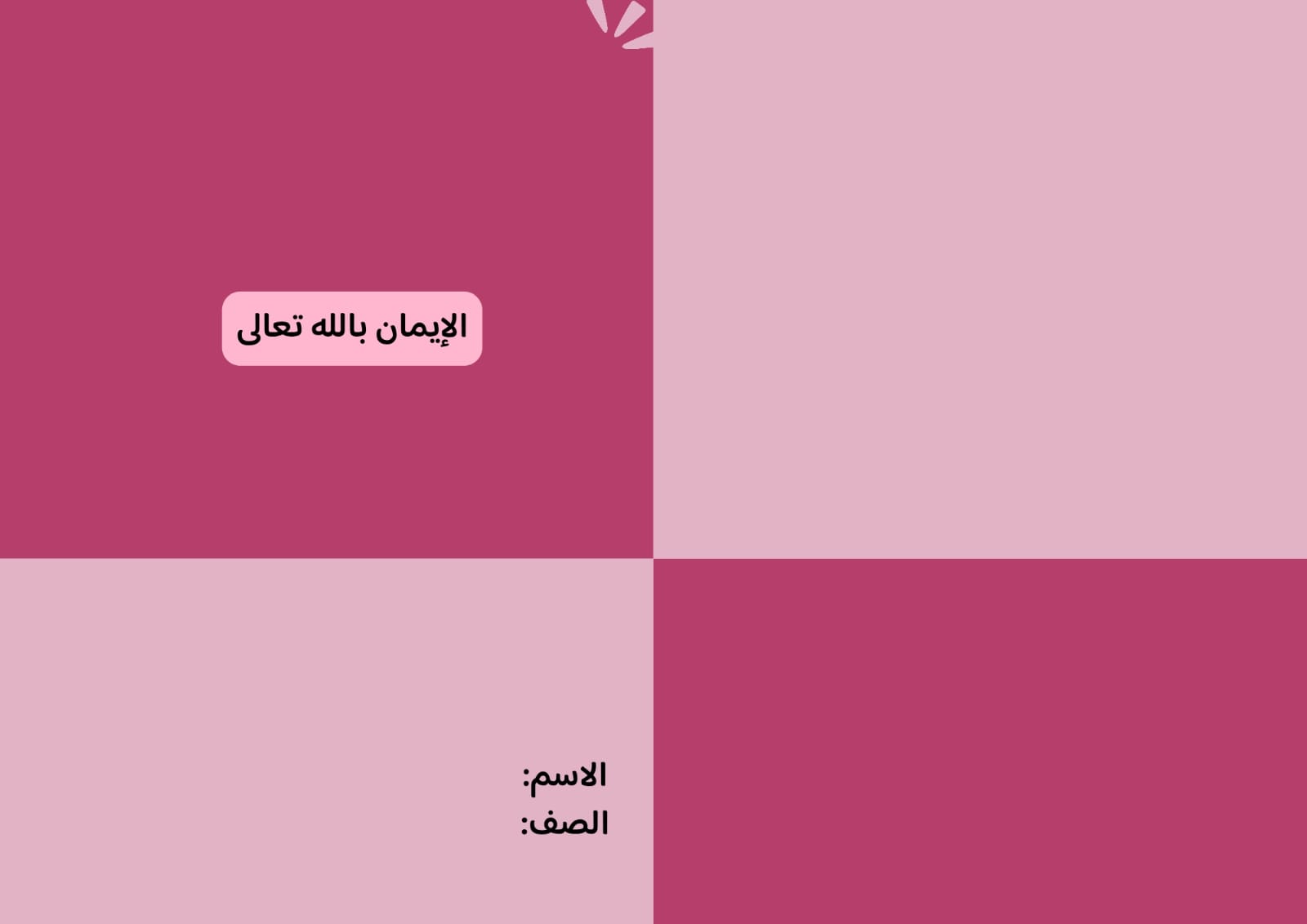 الإيمان بالله تعالى

الاسم:
الصف: